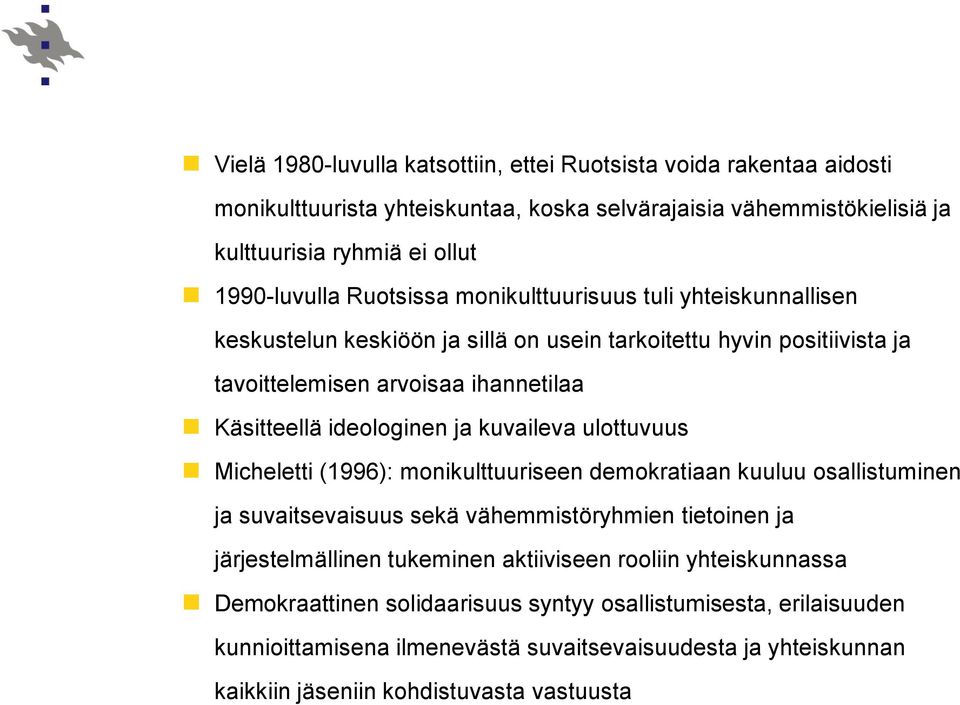 Vielä 1980-luvulla katsottiin, ettei Ruotsista voida rakentaa aidosti monikulttuurista yhteiskuntaa, koska selvärajaisia vähemmistökielisiä ja kulttuurisia ryhmiä ei ollut

1990-luvulla Ruotsissa monikulttuurisuus tuli yhteiskunnallisen keskustelun keskiöön ja sillä on usein tarkoitettu hyvin positiivista ja tavoittelemisen arvoisaa ihannetilaa

Käsitteellä ideologinen ja kuvaileva ulottuvuus

Micheletti (1996): monikulttuuriseen demokratiaan kuuluu osallistuminen ja suvaitsevaisuus sekä vähemmistöryhmien tietoinen ja järjestelmällinen tukeminen aktiiviseen rooliin yhteiskunnassa

Demokraattinen solidaarisuus syntyy osallistumisesta, erilaisuuden kunnioittamisena ilmenevästä suvaitsevaisuudesta ja yhteiskunnan kaikkiin jäseniin kohdistuvasta vastuusta